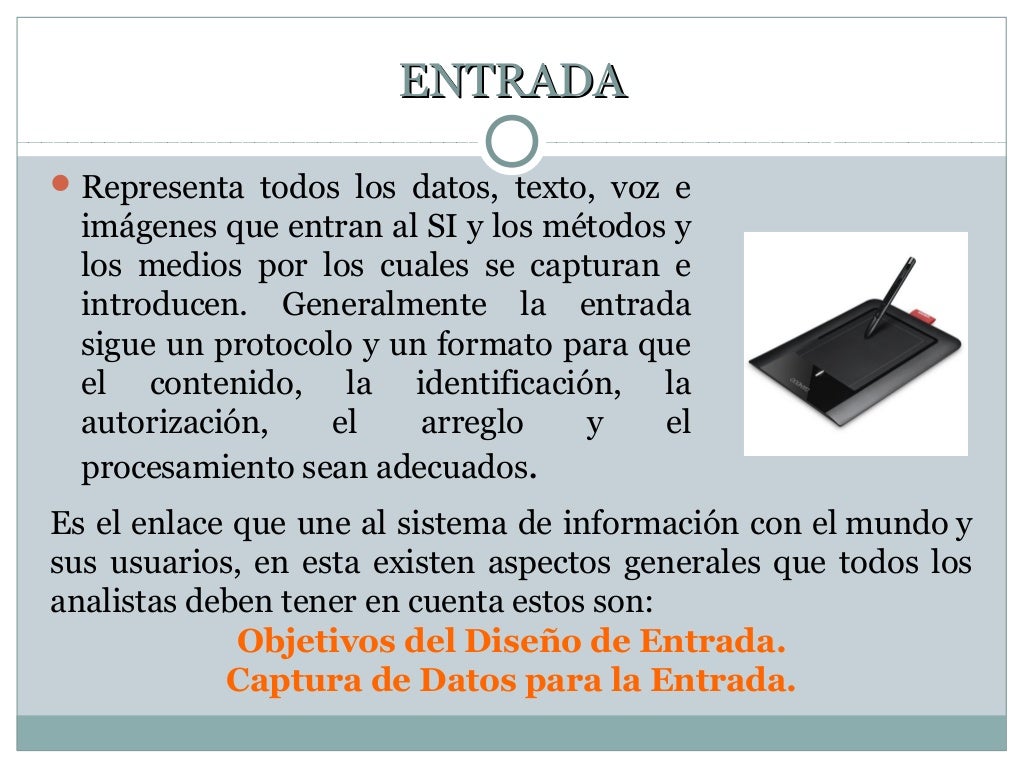 ENTRADA

Representa todos los datos, texto, voz e imágenes que entran al SI y los métodos y los medios por los cuales se capturan e introducen. Generalmente la entrada sigue un protocolo y un formato para que el contenido, la identificación, la autorización, el arreglo y el procesamiento sean adecuados.

Es el enlace que une al sistema de información con el mundo y sus usuarios, en esta existen aspectos generales que todos los analistas deben tener en cuenta estos son:

Objetivos del Diseño de Entrada.
Captura de Datos para la Entrada.